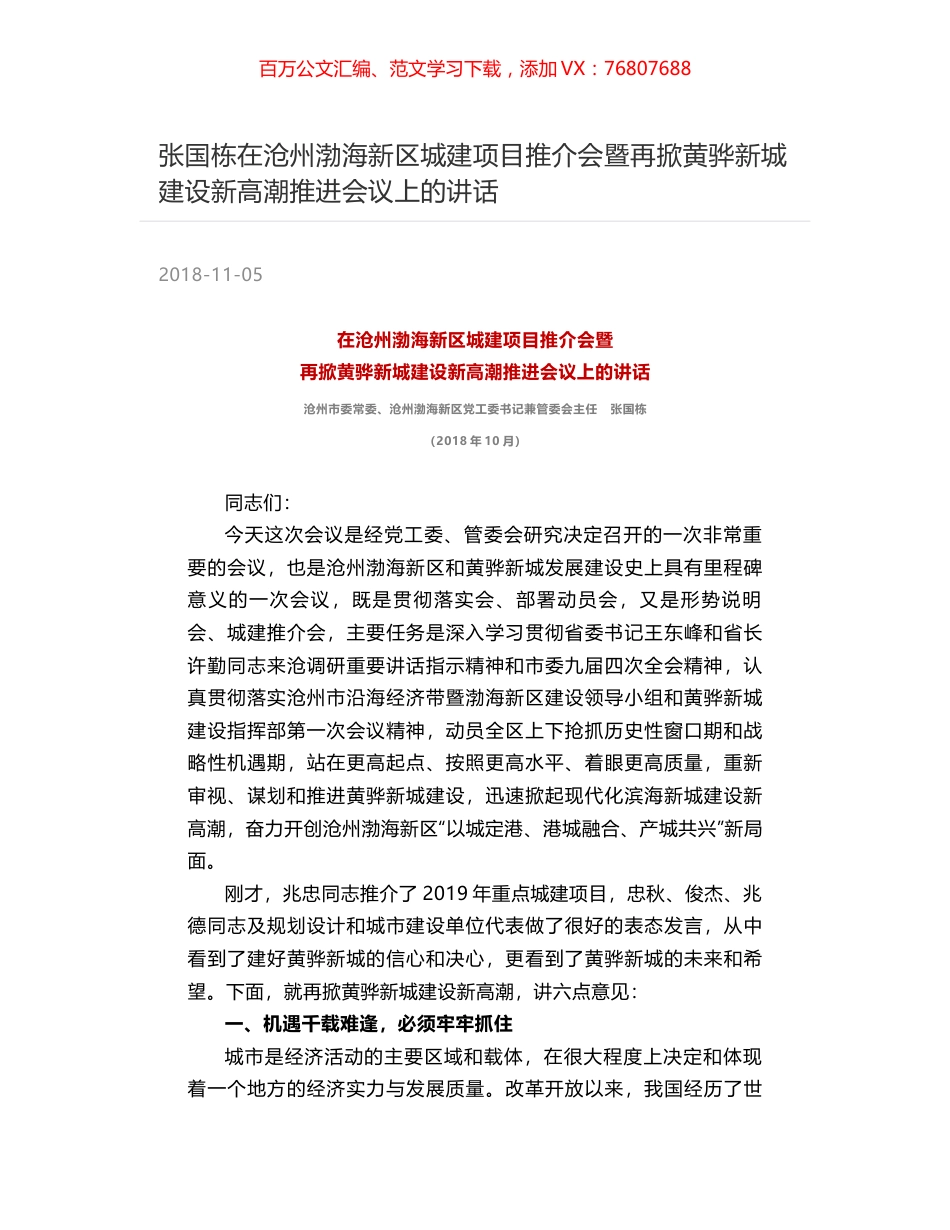 百万公文汇编、范文学习下载，添加 VX：76807688

张国栋在沧州渤海新区城建项目推介会暨再掀黄骅新城建设新高潮推进会议上的讲话

2018-11-05

在沧州渤海新区城建项目推介会暨
再掀黄骅新城建设新高潮推进会议上的讲话

沧州市委常委、沧州渤海新区党工委书记兼管委会主任　张国栋

（2018 年 10 月）

同志们：

今天这次会议是经党工委、管委会研究决定召开的一次非常重要的会议，也是沧州渤海新区和黄骅新城发展建设史上具有里程碑意义的一次会议，既是贯彻落实会、部署动员会，又是形势说明会、城建推介会，主要任务是深入学习贯彻省委书记王东峰和省长许勤同志来沧调研重要讲话指示精神和市委九届四次全会精神，认真贯彻落实沧州市沿海经济带暨渤海新区建设领导小组和黄骅新城建设指挥部第一次会议精神，动员全区上下抢抓历史性窗口期和战略性机遇期，站在更高起点、按照更高水平、着眼更高质量，重新审视、谋划和推进黄骅新城建设，迅速掀起现代化滨海新城建设新高潮，奋力开创沧州渤海新区“以城定港、港城融合、产城共兴”新局面。

刚才，兆忠同志推介了 2019 年重点城建项目，忠秋、俊杰、兆德同志及规划设计和城市建设单位代表做了很好的表态发言，从中看到了建好黄骅新城的信心和决心，更看到了黄骅新城的未来和希望。下面，就再掀黄骅新城建设新高潮，讲六点意见：

一、机遇千载难逢，必须牢牢抓住

城市是经济活动的主要区域和载体，在很大程度上决定和体现着一个地方的经济实力与发展质量。改革开放以来，我国经历了世